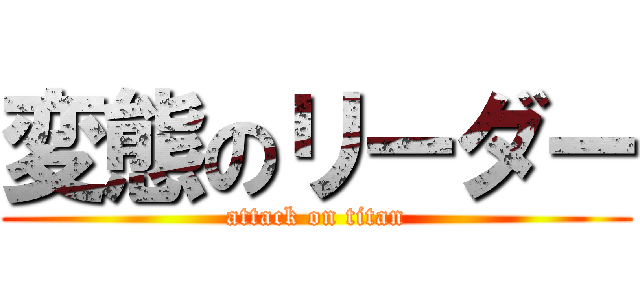 変態のリーダー
attack on titan